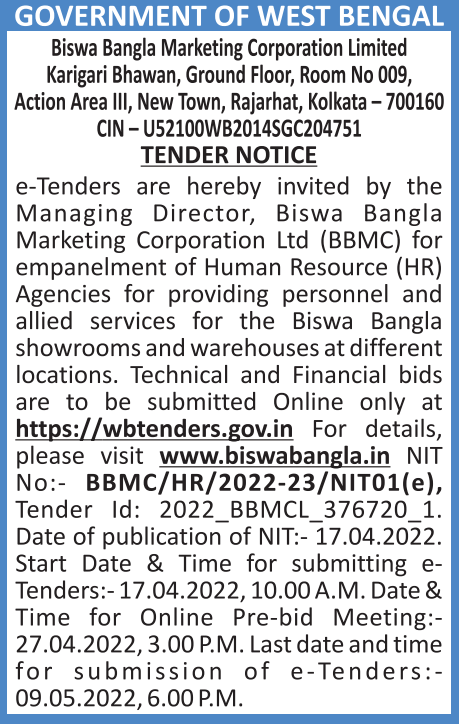 GOVERNMENT OF WEST BENGAL

Biswa Bangla Marketing Corporation Limited
Karigari Bhawan, Ground Floor, Room No 009,
Action Area III, New Town, Rajarhat, Kolkata – 700160
CIN – U52100WB2014SGC204751

TENDER NOTICE

e-Tenders are hereby invited by the Managing Director, Biswa Bangla Marketing Corporation Ltd (BBMC) for empanelment of Human Resource (HR) Agencies for providing personnel and allied services for the Biswa Bangla showrooms and warehouses at different locations. Technical and Financial bids are to be submitted Online only at https://wbtenders.gov.in For details, please visit www.biswabangla.in NIT No:- BBMC/HR/2022-23/NIT01(e), Tender Id: 2022_BBMCL_376720_1. Date of publication of NIT:- 17.04.2022. Start Date & Time for submitting e-Tenders:- 17.04.2022, 10.00 A.M. Date & Time for Online Pre-bid Meeting:- 27.04.2022, 3.00 P.M. Last date and time for submission of e-Tenders:- 09.05.2022, 6.00 P.M.